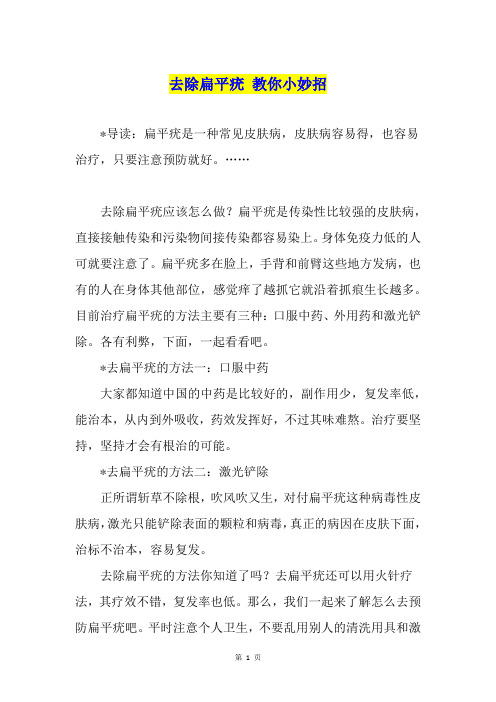 去除扁平疣 教你小妙招

*导读：扁平疣是一种常见皮肤病，皮肤病容易得，也容易治疗，只要注意预防就好。……

去除扁平疣应该怎么做？扁平疣是传染性比较强的皮肤病，直接接触传染和污染物间接传染都容易染上。身体免疫力低的人可就要注意了。扁平疣多在脸上，手背和前臂这些地方发病，也有的人在身体其他部位，感觉痒了越抓它就沿着抓痕生长越多。目前治疗扁平疣的方法主要有三种：口服中药、外用药和激光铲除。各有利弊，下面，一起看看吧。

*去扁平疣的方法一：口服中药

大家都知道中国的中药是比较好的，副作用少，复发率低，能治本，从内到外吸收，药效发挥好，不过其味难熬。治疗要坚持，坚持才会有根治的可能。

*去扁平疣的方法二：激光铲除

正所谓斩草不除根，吹风吹又生，对付扁平疣这种病毒性皮肤病，激光只能铲除表面的颗粒和病毒，真正的病因在皮肤下面，治标不治本，容易复发。

去除扁平疣的方法你知道了吗？去扁平疣还可以用火针疗法，其疗效不错，复发率也低。那么，我们一起来了解怎么去预防扁平疣吧。平时注意个人卫生，不要乱用别人的清洗用具和激

第 1 页